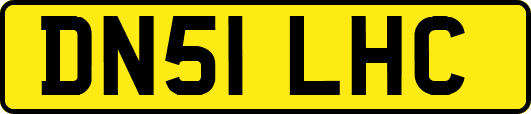 DN51 LHC